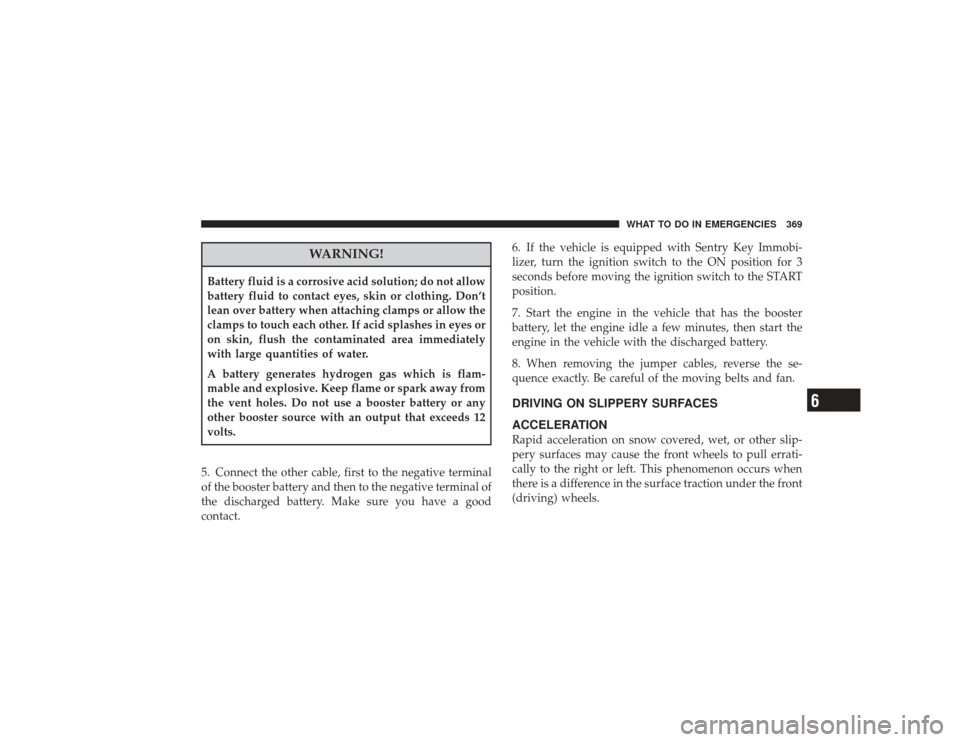 WHAT TO DO IN EMERGENCIES 369

WARNING!

Battery fluid is a corrosive acid solution; do not allow battery fluid to contact eyes, skin or clothing. Don't lean over battery when attaching clamps or allow the clamps to touch each other. If acid splashes in eyes or on skin, flush the contaminated area immediately with large quantities of water.

A battery generates hydrogen gas which is flammable and explosive. Keep flame or spark away from the vent holes. Do not use a booster battery or any other booster source with an output that exceeds 12 volts.

5. Connect the other cable, first to the negative terminal of the booster battery and then to the negative terminal of the discharged battery. Make sure you have a good contact.

6. If the vehicle is equipped with Sentry Key Immobilizer, turn the ignition switch to the ON position for 3 seconds before moving the ignition switch to the START position.

7. Start the engine in the vehicle that has the booster battery, let the engine idle a few minutes, then start the engine in the vehicle with the discharged battery.

8. When removing the jumper cables, reverse the sequence exactly. Be careful of the moving belts and fan.

DRIVING ON SLIPPERY SURFACES

ACCELERATION
Rapid acceleration on snow covered, wet, or other slippery surfaces may cause the front wheels to pull erratically to the right or left. This phenomenon occurs when there is a difference in the surface traction under the front (driving) wheels.

6

carmanualsonline.info